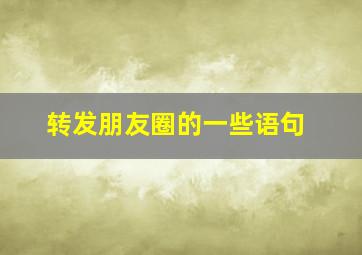 转发朋友圈的一些语句